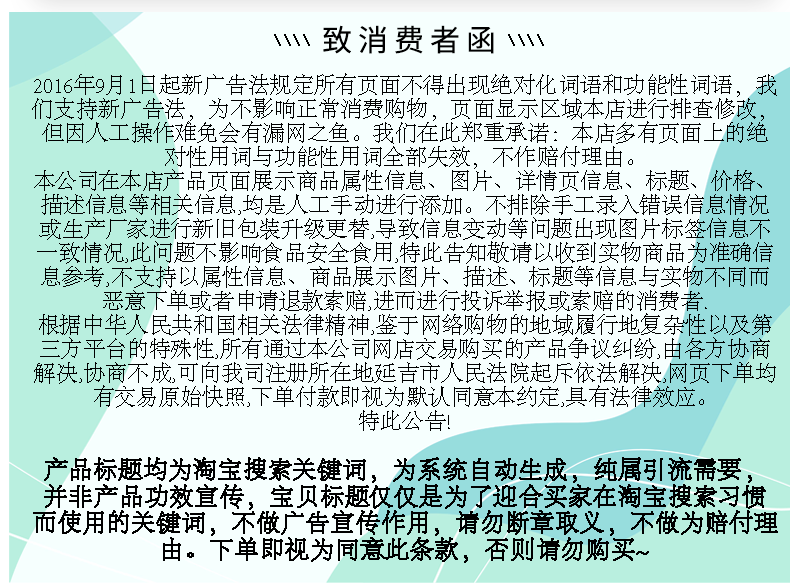 \\\\ 致消费者函 \\\\

2016年9月1日起新广告法规定所有页面不得出现绝对化词语和功能性词语，我们支持新广告法，为不影响正常消费购物，页面显示区域本店进行排查修改，但因人工操作难免会有漏网之鱼。我们在此郑重承诺：本店多有页面上的绝对性用词与功能性用词全部失效，不作赔付理由。

本公司在本店产品页面展示商品属性信息、图片、详情页信息、标题、价格、描述信息等相关信息,均是人工手动进行添加。不排除手工录入错误信息情况或生产厂家进行新旧包装升级更替,导致信息变动等问题出现图片标签信息不一致情况,此问题不影响食品安全食用,特此告知敬请以收到实物商品为准确信息参考,不支持以属性信息、商品展示图片、描述、标题等信息与实物不同而恶意下单或者申请退款索赔,进而进行投诉举报或索赔的消费者.

根据中华人民共和国相关法律精神,鉴于网络购物的地域履行地复杂性以及第三方平台的特殊性,所有通过本公司网店交易购买的产品争议纠纷,由各方协商解决,协商不成,可向我司注册所在地延吉市人民法院起斥依法解决,网页下单均有交易原始快照,下单付款即视为默认同意本约定,具有法律效应。

特此公告!

产品标题均为淘宝搜索关键词，为系统自动生成，纯属引流需要，并非产品功效宣传，宝贝标题仅仅是为了迎合买家在淘宝搜索习惯而使用的关键词，不做广告宣传作用，请勿断章取义，不做为赔付理由。下单即视为同意此条款，否则请勿购买~